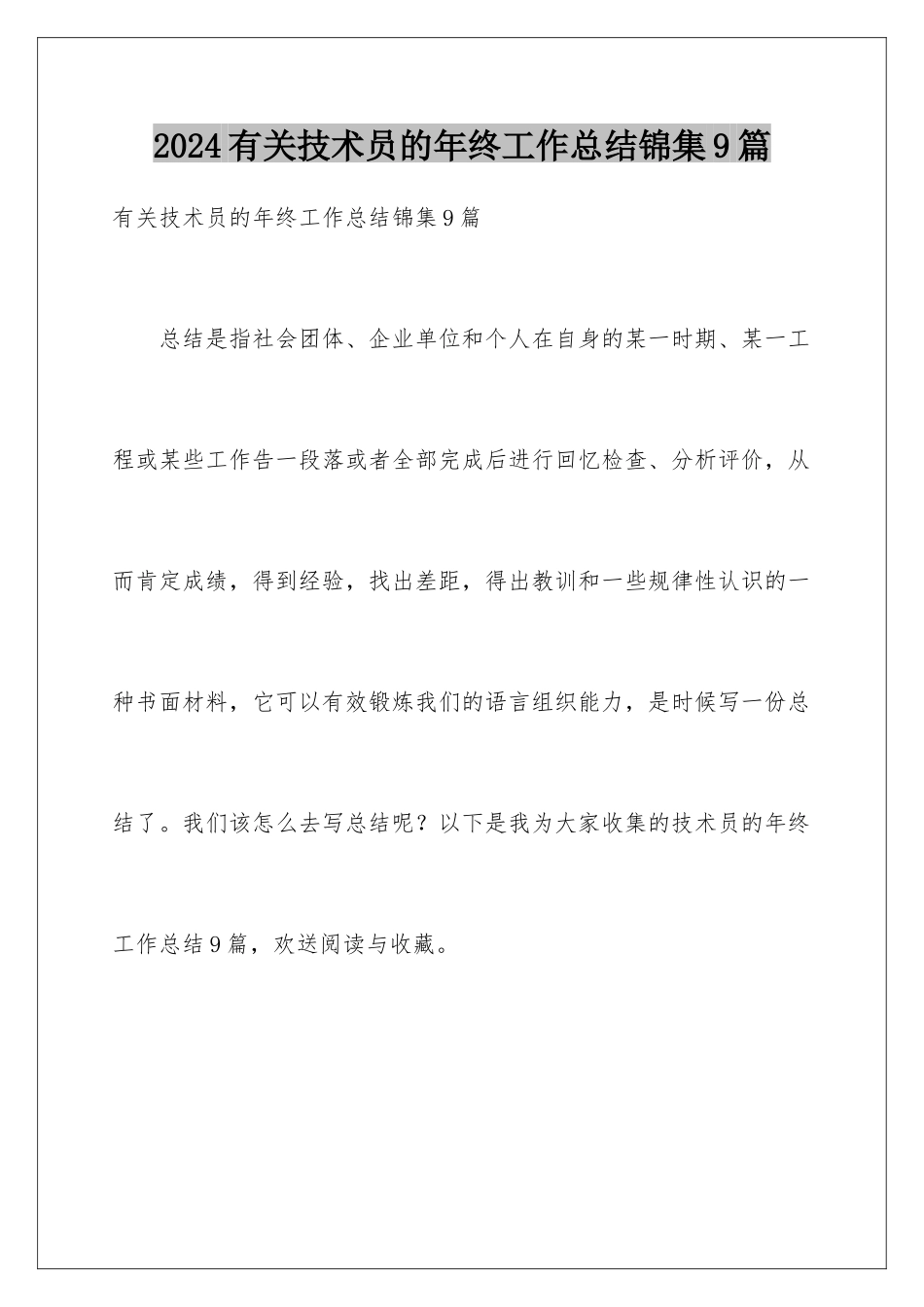 2024有关技术员的年终工作总结锦集9篇

有关技术员的年终工作总结锦集9篇

总结是指社会团体、企业单位和个人在自身的某一时期、某一工程或某些工作告一段落或者全部完成后进行回忆检查、分析评价，从而肯定成绩，得到经验，找出差距，得出教训和一些规律性认识的一种书面材料，它可以有效锻炼我们的语言组织能力，是时候写一份总结了。我们该怎么去写总结呢？以下是我为大家收集的技术员的年终工作总结9篇，欢送阅读与收藏。